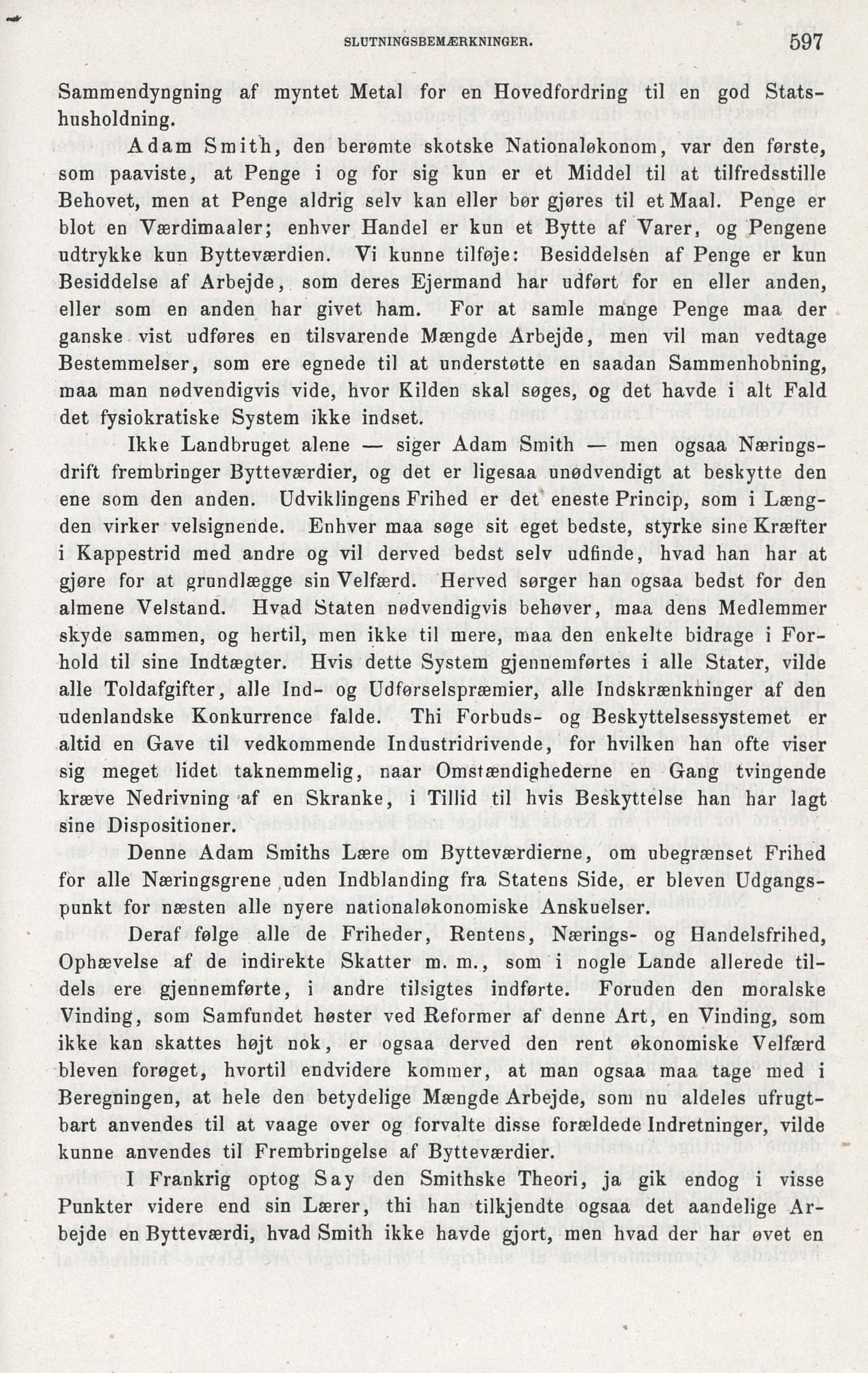 SLUTNINGSBEMÆRKNINGER. 597

Sammendyngning af myntet Metal for en Hovedfordring til en god Statshusholdning.

Adam Smith, den berømte skotske Nationaløkonom, var den første, som paaviste, at Penge i og for sig kun er et Middel til at tilfredsstille Behovet, men at Penge aldrig selv kan eller bør gjøres til et Maal. Penge er blot en Værdimaaler; enhver Handel er kun et Bytte af Varer, og Pengene udtrykke kun Bytteværdien. Vi kunne tilføje: Besiddelsen af Penge er kun Besiddelse af Arbejde, som deres Ejermand har udført for en eller anden, eller som en anden har givet ham. For at samle mange Penge maa der ganske vist udføres en tilsvarende Mængde Arbejde, men vil man vedtage Bestemmelser, som ere egnede til at understøtte en saadan Sammenhobning, maa man nødvendigvis vide, hvor Kilden skal søges, og det havde i alt Fald det fysiokratiske System ikke indset.

Ikke Landbruget alene — siger Adam Smith — men ogsaa Næringsdrift frembringer Bytteværdier, og det er ligesaa unødvendigt at beskytte den ene som den anden. Udviklingens Frihed er det eneste Princip, som i Længden virker velsignende. Enhver maa søge sit eget bedste, styrke sine Kræfter i Kappestrid med andre og vil derved bedst selv udfinde, hvad han har at gjøre for at grundlægge sin Velfærd. Herved sørger han ogsaa bedst for den almene Velstand. Hvad Staten nødvendigvis behøver, maa dens Medlemmer skyde sammen, og hertil, men ikke til mere, maa den enkelte bidrage i Forhold til sine Indtægter. Hvis dette System gjennemførtes i alle Stater, vilde alle Toldafgifter, alle Ind- og Udførselspræmier, alle Indskrænkninger af den udenlandske Konkurrence falde. Thi Forbuds- og Beskyttelsessystemet er altid en Gave til vedkommende Industridrivende, for hvilken han ofte viser sig meget lidet taknemmelig, naar Omstændighederne en Gang tvingende kræve Nedrivning af en Skranke, i Tillid til hvis Beskyttelse han har lagt sine Dispositioner.

Denne Adam Smiths Lære om Bytteværdierne, om ubegrænset Frihed for alle Næringsgrene uden Indblanding fra Statens Side, er bleven Udgangspunkt for næsten alle nyere nationaløkonomiske Anskuelser.

Deraf følge alle de Friheder, Rentens, Nærings- og Handelsfrihed, Ophævelse af de indirekte Skatter m. m., som i nogle Lande allerede tildels ere gjennemførte, i andre tilsigtes indførte. Foruden den moralske Vinding, som Samfundet høster ved Reformer af denne Art, en Vinding, som ikke kan skattes højt nok, er ogsaa derved den rent økonomiske Velfærd bleven forøget, hvortil endvidere kommer, at man ogsaa maa tage med i Beregningen, at hele den betydelige Mængde Arbejde, som nu aldeles ufrugtbart anvendes til at vaage over og forvalte disse forældede Indretninger, vilde kunne anvendes til Frembringelse af Bytteværdier.

I Frankrig optog Say den Smithske Theori, ja gik endog i visse Punkter videre end sin Lærer, thi han tilkjendte ogsaa det aandelige Arbejde en Bytteværdi, hvad Smith ikke havde gjort, men hvad der har øvet en